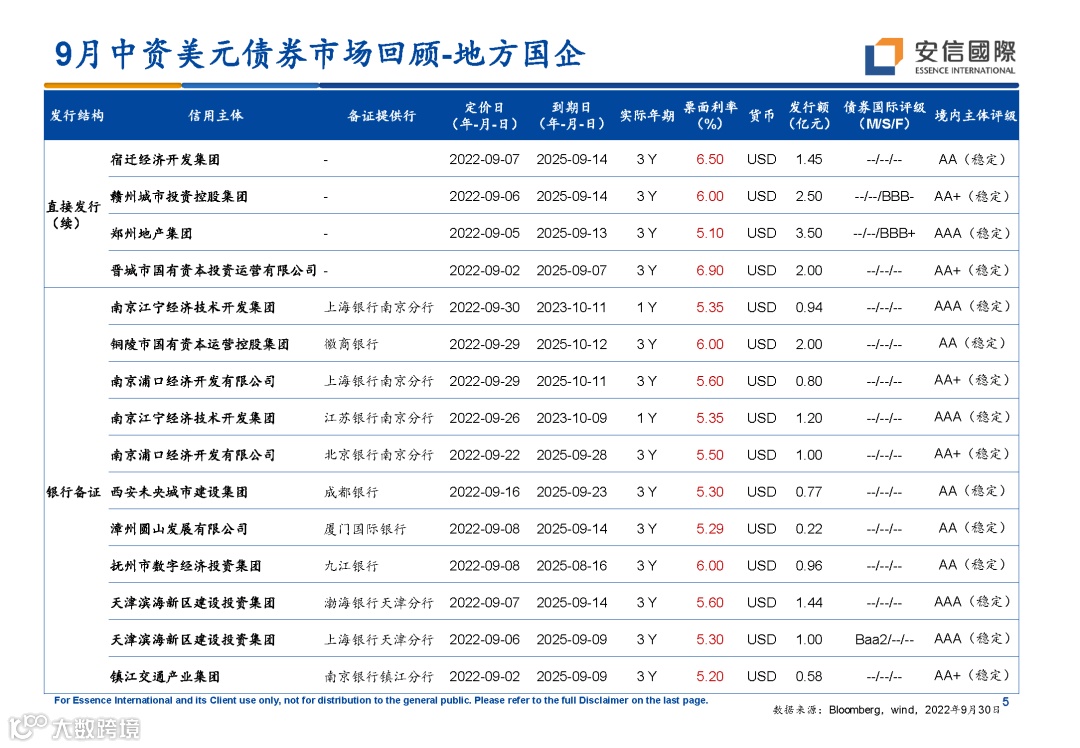 9月中资美元债券市场回顾-地方国企

安信國際
ESSENCE INTERNATIONAL

| 发行结构 | 信用主体 | 备证提供行 | 定价日（年-月-日） | 到期日（年-月-日） | 实际年期 | 票面利率（%） | 货币 | 发行额（亿元） | 债券国际评级（M/S/F） | 境内主体评级 |
|---|---|---|---|---|---|---|---|---|---|---|
| 直接发行（续） | 宿迁经济开发集团 | - | 2022-09-07 | 2025-09-14 | 3 Y | 6.50 | USD | 1.45 | --/--/-- | AA（稳定） |
| | 赣州城市投资控股集团 | - | 2022-09-06 | 2025-09-14 | 3 Y | 6.00 | USD | 2.50 | --/--/BBB- | AA+（稳定） |
| | 郑州地产集团 | - | 2022-09-05 | 2025-09-13 | 3 Y | 5.10 | USD | 3.50 | --/--/BBB+ | AAA（稳定） |
| | 晋城市国有资本投资运营有限公司 | - | 2022-09-02 | 2025-09-07 | 3 Y | 6.90 | USD | 2.00 | --/--/-- | AA+（稳定） |
| 银行备证 | 南京江宁经济技术开发集团 | 上海银行南京分行 | 2022-09-30 | 2023-10-11 | 1 Y | 5.35 | USD | 0.94 | --/--/-- | AAA（稳定） |
| | 铜陵市国有资本运营控股集团 | 徽商银行 | 2022-09-29 | 2025-10-12 | 3 Y | 6.00 | USD | 2.00 | --/--/-- | AA（稳定） |
| | 南京浦口经济开发有限公司 | 上海银行南京分行 | 2022-09-29 | 2025-10-11 | 3 Y | 5.60 | USD | 0.80 | --/--/-- | AA+（稳定） |
| | 南京江宁经济技术开发集团 | 江苏银行南京分行 | 2022-09-26 | 2023-10-09 | 1 Y | 5.35 | USD | 1.20 | --/--/-- | AAA（稳定） |
| | 南京浦口经济开发有限公司 | 北京银行南京分行 | 2022-09-22 | 2025-09-28 | 3 Y | 5.50 | USD | 1.00 | --/--/-- | AA+（稳定） |
| | 西安未央城市建设集团 | 成都银行 | 2022-09-16 | 2025-09-23 | 3 Y | 5.30 | USD | 0.77 | --/--/-- | AA（稳定） |
| | 漳州圆山发展有限公司 | 厦门国际银行 | 2022-09-08 | 2025-09-14 | 3 Y | 5.29 | USD | 0.22 | --/--/-- | AA（稳定） |
| | 抚州市数字经济投资集团 | 九江银行 | 2022-09-08 | 2025-08-16 | 3 Y | 6.00 | USD | 0.96 | --/--/-- | AA（稳定） |
| | 天津滨海新区建设投资集团 | 渤海银行天津分行 | 2022-09-07 | 2025-09-14 | 3 Y | 5.60 | USD | 1.44 | --/--/-- | AAA（稳定） |
| | 天津滨海新区建设投资集团 | 上海银行天津分行 | 2022-09-06 | 2025-09-09 | 3 Y | 5.30 | USD | 1.00 | Baa2/--/-- | AAA（稳定） |
| | 镇江交通产业集团 | 南京银行镇江分行 | 2022-09-02 | 2025-09-09 | 3 Y | 5.20 | USD | 0.58 | --/--/-- | AA+（稳定） |

For Essence International and its Client use only, not for distribution to the general public. Please refer to the full Disclaimer on the last page.

数据来源：Bloomberg，wind，2022年9月30日 5

大数跨境